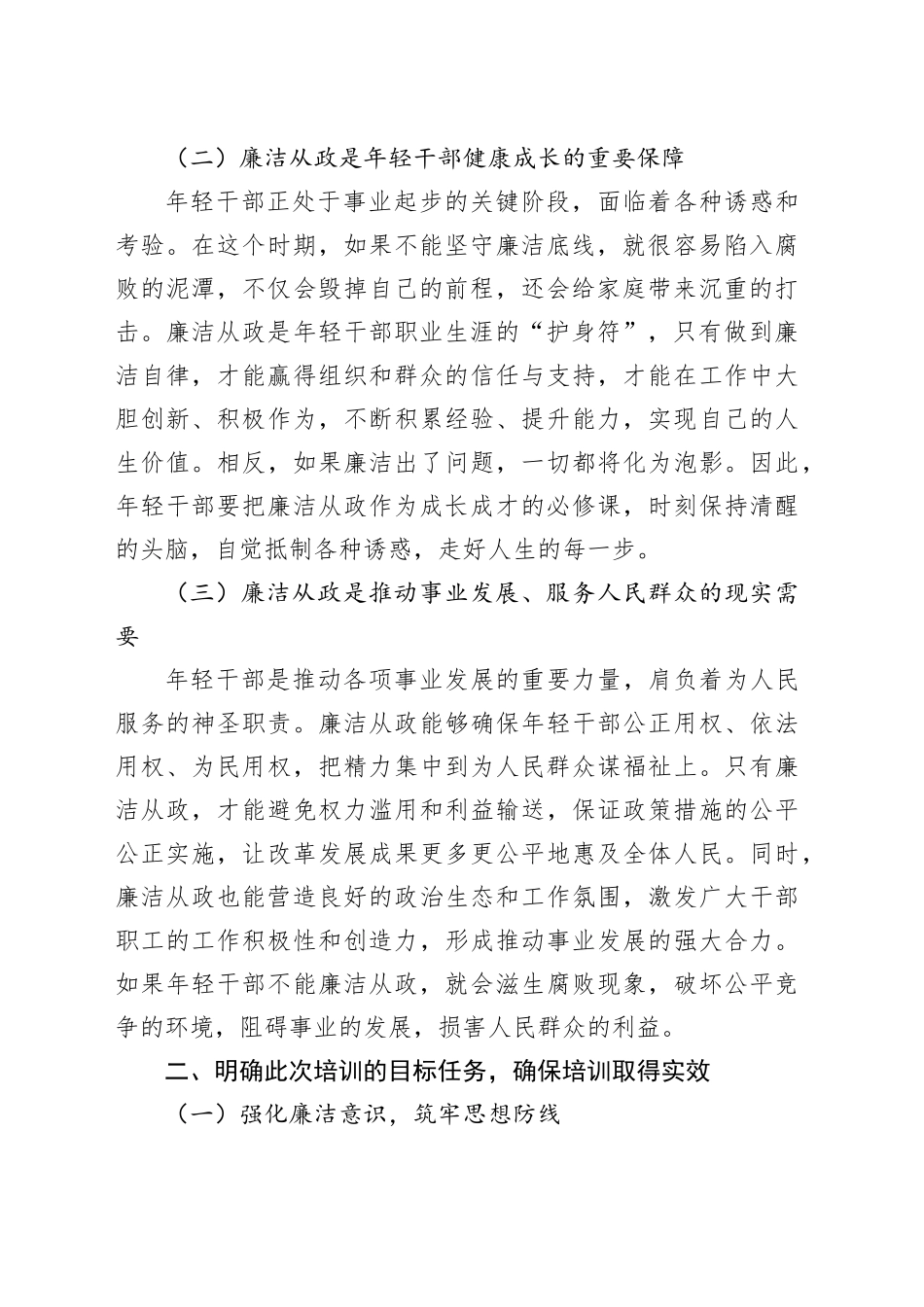 （二）廉洁从政是年轻干部健康成长的重要保障

年轻干部正处于事业起步的关键阶段，面临着各种诱惑和考验。在这个时期，如果不能坚守廉洁底线，就很容易陷入腐败的泥潭，不仅会毁掉自己的前程，还会给家庭带来沉重的打击。廉洁从政是年轻干部职业生涯的“护身符”，只有做到廉洁自律，才能赢得组织和群众的信任与支持，才能在工作中大胆创新、积极作为，不断积累经验、提升能力，实现自己的人生价值。相反，如果廉洁出了问题，一切都将化为泡影。因此，年轻干部要把廉洁从政作为成长成才的必修课，时刻保持清醒的头脑，自觉抵制各种诱惑，走好人生的每一步。

（三）廉洁从政是推动事业发展、服务人民群众的现实需要

年轻干部是推动各项事业发展的重要力量，肩负着为人民服务的神圣职责。廉洁从政能够确保年轻干部公正用权、依法用权、为民用权，把精力集中到为人民群众谋福祉上。只有廉洁从政，才能避免权力滥用和利益输送，保证政策措施的公平公正实施，让改革发展成果更多更公平地惠及全体人民。同时，廉洁从政也能营造良好的政治生态和工作氛围，激发广大干部职工的工作积极性和创造力，形成推动事业发展的强大合力。如果年轻干部不能廉洁从政，就会滋生腐败现象，破坏公平竞争的环境，阻碍事业的发展，损害人民群众的利益。

二、明确此次培训的目标任务，确保培训取得实效

（一）强化廉洁意识，筑牢思想防线